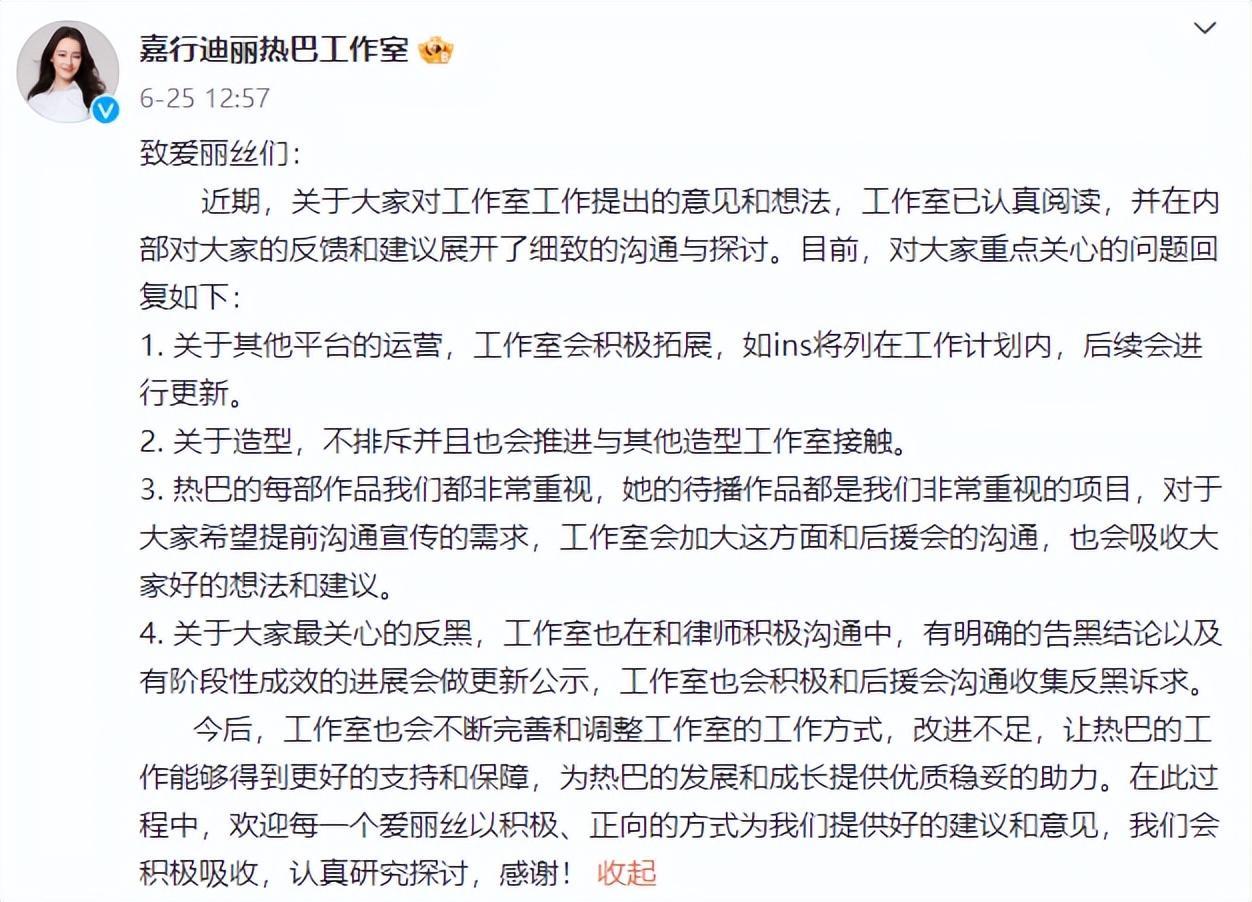 嘉行迪丽热巴工作室

6-25 12:57

致爱丽丝们：

近期，关于大家对工作室工作提出的意见和想法，工作室已认真阅读，并在内部对大家的反馈和建议展开了细致的沟通与探讨。目前，对大家重点关心的问题回复如下：

1. 关于其他平台的运营，工作室会积极拓展，如ins将列在工作计划内，后续会进行更新。

2. 关于造型，不排斥并且也会推进与其他造型工作室接触。

3. 热巴的每部作品我们都非常重视，她的待播作品都是我们非常重视的项目，对于大家希望提前沟通宣传的需求，工作室会加大这方面和后援会的沟通，也会吸收大家好的想法和建议。

4. 关于大家最关心的反黑，工作室也在和律师积极沟通中，有明确的告黑结论以及有阶段性成效的进展会做更新公示，工作室也会积极和后援会沟通收集反黑诉求。

今后，工作室也会不断完善和调整工作室的工作方式，改进不足，让热巴的工作能够得到更好的支持和保障，为热巴的发展和成长提供优质稳妥的助力。在此过程中，欢迎每一个爱丽丝以积极、正向的方式为我们提供好的建议和意见，我们会积极吸收，认真研究探讨，感谢！ 收起